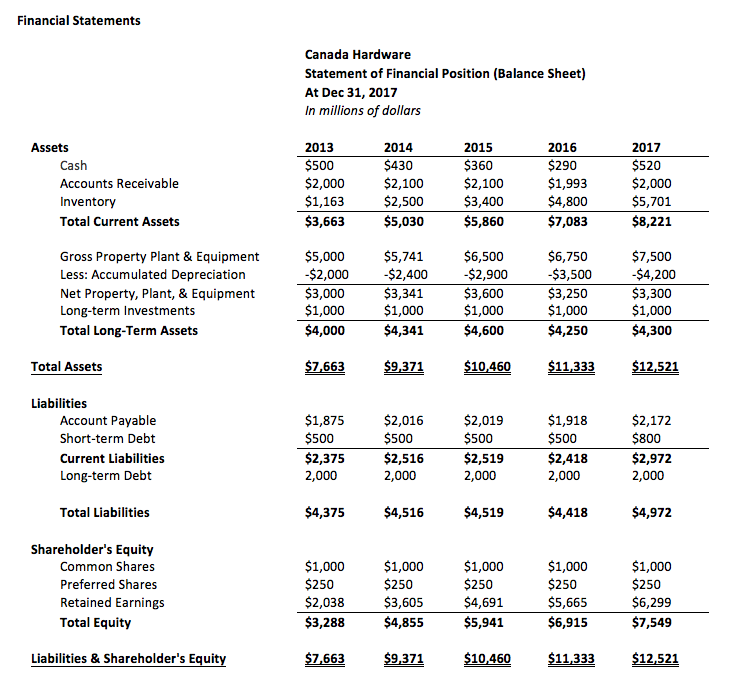 Financial Statements

Canada Hardware
Statement of Financial Position (Balance Sheet)
At Dec 31, 2017
In millions of dollars

| Assets | 2013 | 2014 | 2015 | 2016 | 2017 |
|---|---|---|---|---|---|
| Cash | \$500 | \$430 | \$360 | \$290 | \$520 |
| Accounts Receivable | \$2,000 | \$2,100 | \$2,100 | \$1,993 | \$2,000 |
| Inventory | \$1,163 | \$2,500 | \$3,400 | \$4,800 | \$5,701 |
| Total Current Assets | \$3,663 | \$5,030 | \$5,860 | \$7,083 | \$8,221 |
| Gross Property Plant & Equipment | \$5,000 | \$5,741 | \$6,500 | \$6,750 | \$7,500 |
| Less: Accumulated Depreciation | -\$2,000 | -\$2,400 | -\$2,900 | -\$3,500 | -\$4,200 |
| Net Property, Plant, & Equipment | \$3,000 | \$3,341 | \$3,600 | \$3,250 | \$3,300 |
| Long-term Investments | \$1,000 | \$1,000 | \$1,000 | \$1,000 | \$1,000 |
| Total Long-Term Assets | \$4,000 | \$4,341 | \$4,600 | \$4,250 | \$4,300 |
| Total Assets | \$7,663 | \$9,371 | \$10,460 | \$11,333 | \$12,521 |
| Liabilities | | | | | |
| Account Payable | \$1,875 | \$2,016 | \$2,019 | \$1,918 | \$2,172 |
| Short-term Debt | \$500 | \$500 | \$500 | \$500 | \$800 |
| Current Liabilities | \$2,375 | \$2,516 | \$2,519 | \$2,418 | \$2,972 |
| Long-term Debt | 2,000 | 2,000 | 2,000 | 2,000 | 2,000 |
| Total Liabilities | \$4,375 | \$4,516 | \$4,519 | \$4,418 | \$4,972 |
| Shareholder's Equity | | | | | |
| Common Shares | \$1,000 | \$1,000 | \$1,000 | \$1,000 | \$1,000 |
| Preferred Shares | \$250 | \$250 | \$250 | \$250 | \$250 |
| Retained Earnings | \$2,038 | \$3,605 | \$4,691 | \$5,665 | \$6,299 |
| Total Equity | \$3,288 | \$4,855 | \$5,941 | \$6,915 | \$7,549 |
| Liabilities & Shareholder's Equity | \$7,663 | \$9,371 | \$10,460 | \$11,333 | \$12,521 |